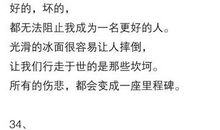 好的，坏的，
都无法阻止我成为一名更好的人。
光滑的冰面很容易让人摔倒，
让我们行走于世的是那些坎坷。
所有的伤悲，都会变成一座里程碑。

34、